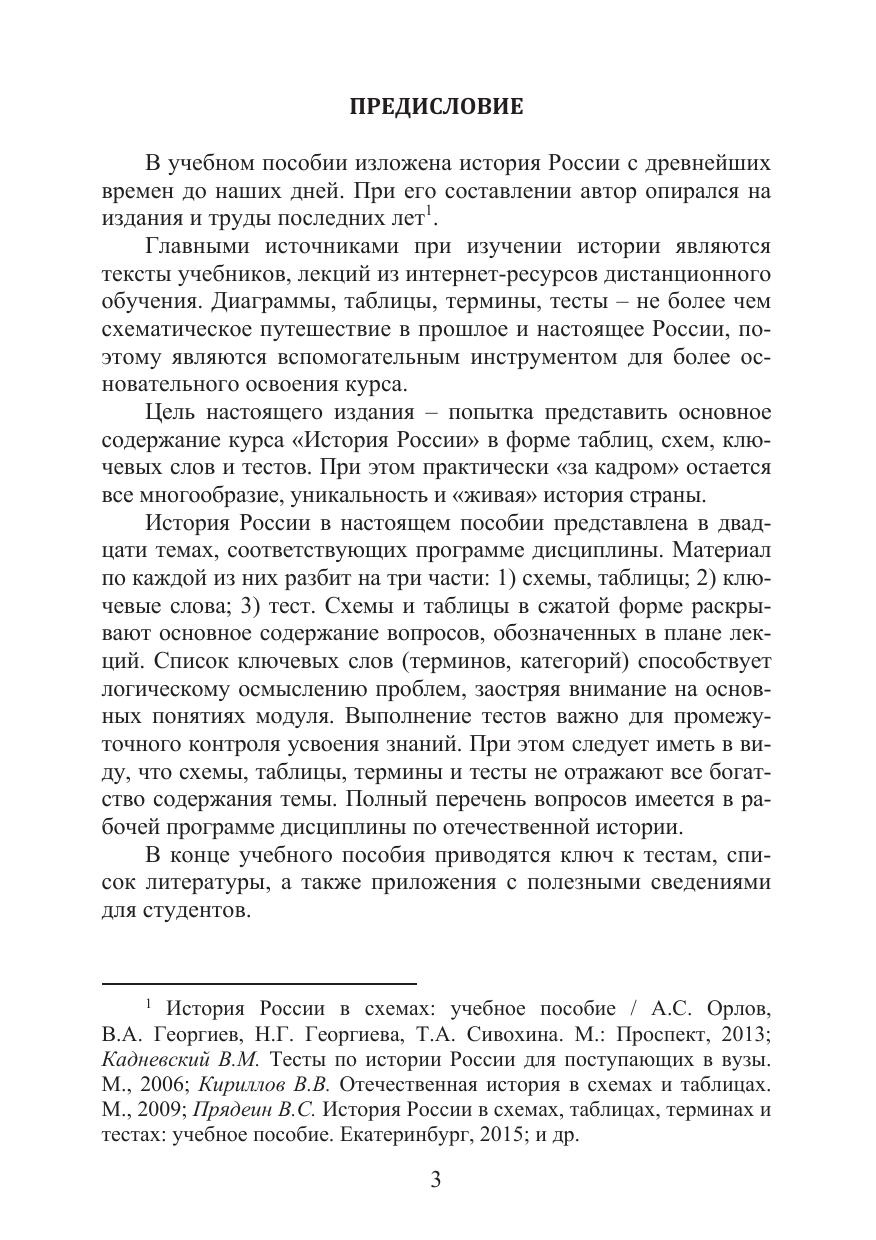 ПРЕДИСЛОВИЕ

В учебном пособии изложена история России с древнейших времен до наших дней. При его составлении автор опирался на издания и труды последних лет$^1$.

Главными источниками при изучении истории являются тексты учебников, лекций из интернет-ресурсов дистанционного обучения. Диаграммы, таблицы, термины, тесты – не более чем схематическое путешествие в прошлое и настоящее России, поэтому являются вспомогательным инструментом для более основательного освоения курса.

Цель настоящего издания – попытка представить основное содержание курса «История России» в форме таблиц, схем, ключевых слов и тестов. При этом практически «за кадром» остается все многообразие, уникальность и «живая» история страны.

История России в настоящем пособии представлена в двадцати темах, соответствующих программе дисциплины. Материал по каждой из них разбит на три части: 1) схемы, таблицы; 2) ключевые слова; 3) тест. Схемы и таблицы в сжатой форме раскрывают основное содержание вопросов, обозначенных в плане лекций. Список ключевых слов (терминов, категорий) способствует логическому осмыслению проблем, заостряя внимание на основных понятиях модуля. Выполнение тестов важно для промежуточного контроля усвоения знаний. При этом следует иметь в виду, что схемы, таблицы, термины и тесты не отражают все богатство содержания темы. Полный перечень вопросов имеется в рабочей программе дисциплины по отечественной истории.

В конце учебного пособия приводятся ключ к тестам, список литературы, а также приложения с полезными сведениями для студентов.

$^1$ История России в схемах: учебное пособие / А.С. Орлов, В.А. Георгиев, Н.Г. Георгиева, Т.А. Сивохина. М.: Проспект, 2013; Кадневский В.М. Тесты по истории России для поступающих в вузы. М., 2006; Кириллов В.В. Отечественная история в схемах и таблицах. М., 2009; Прядеин В.С. История России в схемах, таблицах, терминах и тестах: учебное пособие. Екатеринбург, 2015; и др.

3